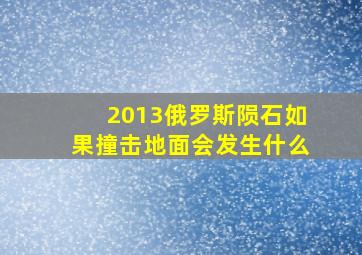 2013俄罗斯陨石如果撞击地面会发生什么